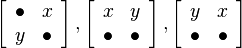 $\begin{bmatrix} \bullet & x \\ y & \bullet \end{bmatrix}, \begin{bmatrix} x & y \\ \bullet & \bullet \end{bmatrix}, \begin{bmatrix} y & x \\ \bullet & \bullet \end{bmatrix}$